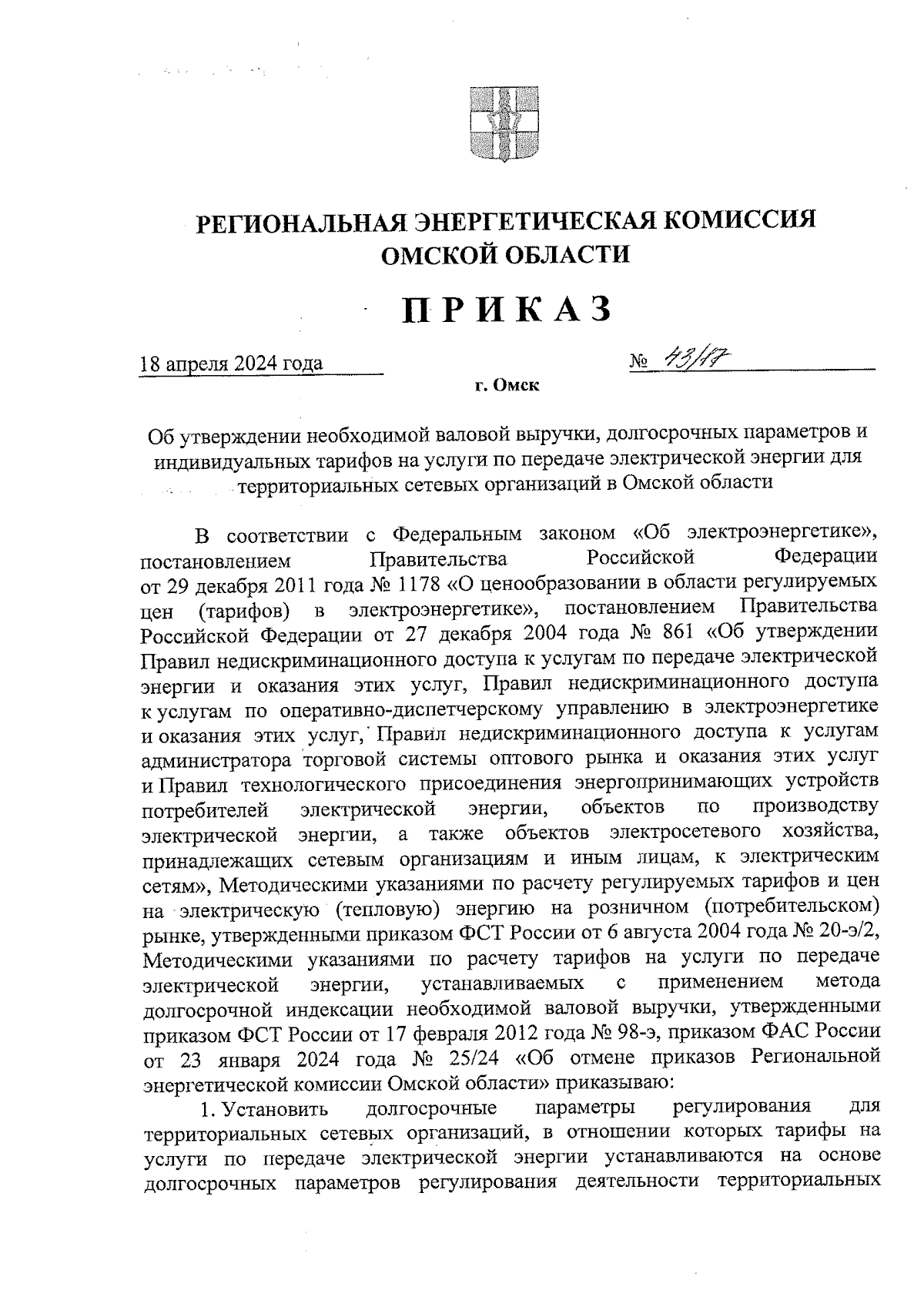 РЕГИОНАЛЬНАЯ ЭНЕРГЕТИЧЕСКАЯ КОМИССИЯ ОМСКОЙ ОБЛАСТИ

ПРИКАЗ

18 апреля 2024 года

№ 43/17

г. Омск

Об утверждении необходимой валовой выручки, долгосрочных параметров и индивидуальных тарифов на услуги по передаче электрической энергии для территориальных сетевых организаций в Омской области

В соответствии с Федеральным законом «Об электроэнергетике», постановлением Правительства Российской Федерации от 29 декабря 2011 года № 1178 «О ценообразовании в области регулируемых цен (тарифов) в электроэнергетике», постановлением Правительства Российской Федерации от 27 декабря 2004 года № 861 «Об утверждении Правил недискриминационного доступа к услугам по передаче электрической энергии и оказания этих услуг, Правил недискриминационного доступа к услугам по оперативно-диспетчерскому управлению в электроэнергетике и оказания этих услуг, Правил недискриминационного доступа к услугам администратора торговой системы оптового рынка и оказания этих услуг и Правил технологического присоединения энергопринимающих устройств потребителей электрической энергии, объектов по производству электрической энергии, а также объектов электросетевого хозяйства, принадлежащих сетевым организациям и иным лицам, к электрическим сетям», Методическими указаниями по расчету регулируемых тарифов и цен на электрическую (тепловую) энергию на розничном (потребительском) рынке, утвержденными приказом ФСТ России от 6 августа 2004 года № 20-э/2, Методическими указаниями по расчету тарифов на услуги по передаче электрической энергии, устанавливаемых с применением метода долгосрочной индексации необходимой валовой выручки, утвержденными приказом ФСТ России от 17 февраля 2012 года № 98-э, приказом ФАС России от 23 января 2024 года № 25/24 «Об отмене приказов Региональной энергетической комиссии Омской области» приказываю:

1. Установить долгосрочные параметры регулирования для территориальных сетевых организаций, в отношении которых тарифы на услуги по передаче электрической энергии устанавливаются на основе долгосрочных параметров регулирования деятельности территориальных